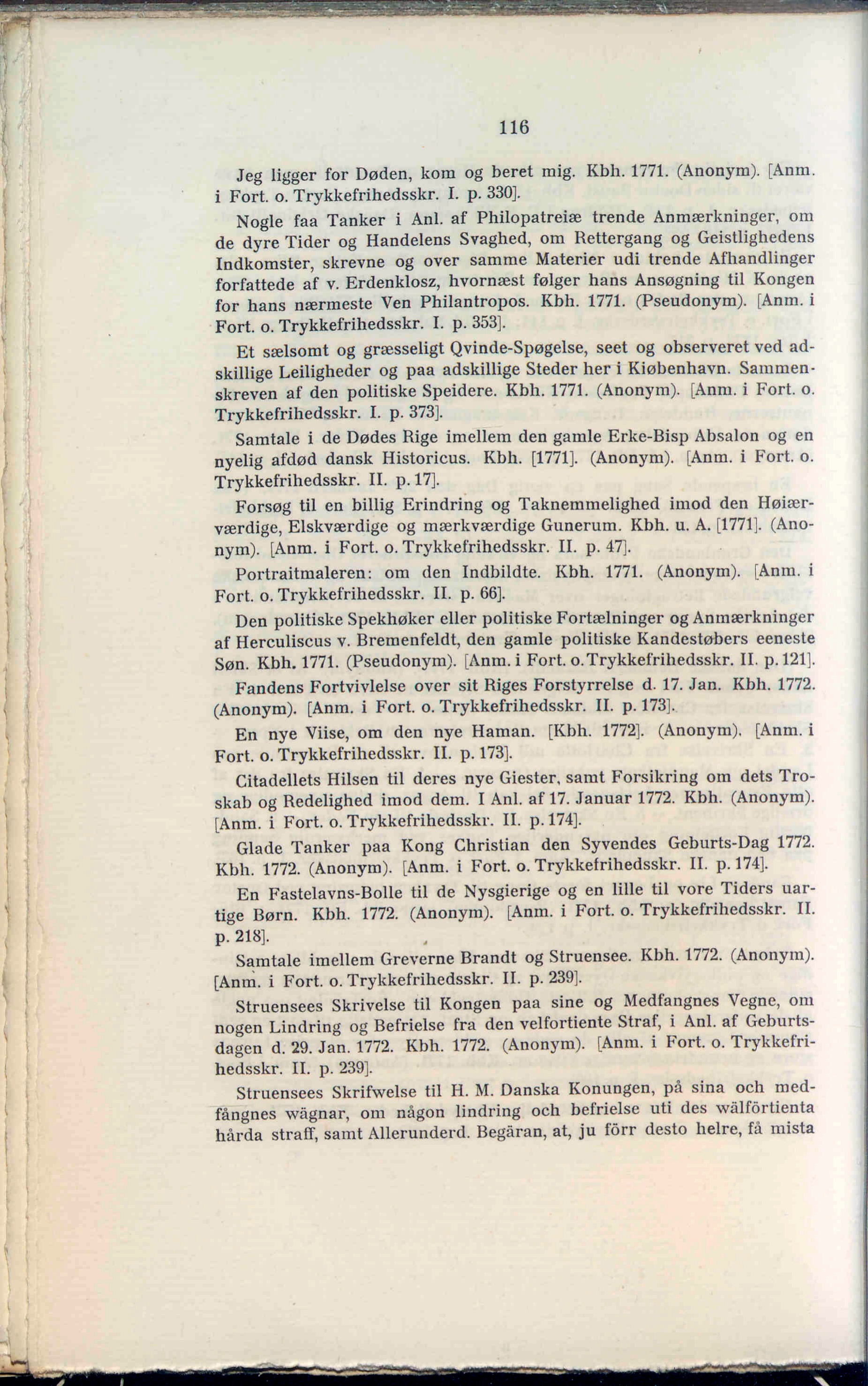 116

Jeg ligger for Døden, kom og beret mig. Kbh. 1771. (Anonym). [Anm. i Fort. o. Trykkefrihedsskr. I. p. 330].

Nogle faa Tanker i Anl. af Philopatreiæ trende Anmærkninger, om de dyre Tider og Handelens Svaghed, om Rettergang og Geistlighedens Indkomster, skrevne og over samme Materier udi trende Afhandlinger forfattede af v. Erdenklosz, hvornæst følger hans Ansøgning til Kongen for hans nærmeste Ven Philantropos. Kbh. 1771. (Pseudonym). [Anm. i Fort. o. Trykkefrihedsskr. I. p. 353].

Et sælsomt og græsseligt Qvinde-Spøgelse, seet og observeret ved adskillige Leiligheder og paa adskillige Steder her i Kiøbenhavn. Sammenskreven af den politiske Speidere. Kbh. 1771. (Anonym). [Anm. i Fort. o. Trykkefrihedsskr. I. p. 373].

Samtale i de Dødes Rige imellem den gamle Erke-Bisp Absalon og en nyelig afdød dansk Historicus. Kbh. [1771]. (Anonym). [Anm. i Fort. o. Trykkefrihedsskr. II. p. 17].

Forsøg til en billig Erindring og Taknemmelighed imod den Høiærværdige, Elskværdige og mærkværdige Gunerum. Kbh. u. A. [1771]. (Anonym). [Anm. i Fort. o. Trykkefrihedsskr. II. p. 47].

Portraitmaleren: om den Indbildte. Kbh. 1771. (Anonym). [Anm. i Fort. o. Trykkefrihedsskr. II. p. 66].

Den politiske Spekhøker eller politiske Fortælninger og Anmærkninger af Herculiscus v. Bremenfeldt, den gamle politiske Kandestøbers eeneste Søn. Kbh. 1771. (Pseudonym). [Anm. i Fort. o. Trykkefrihedsskr. II. p. 121].

Fandens Fortvivlelse over sit Riges Forstyrrelse d. 17. Jan. Kbh. 1772. (Anonym). [Anm. i Fort. o. Trykkefrihedsskr. II. p. 173].

En nye Viise, om den nye Haman. [Kbh. 1772]. (Anonym). [Anm. i Fort. o. Trykkefrihedsskr. II. p. 173].

Citadellets Hilsen til deres nye Giester, samt Forsikring om dets Troskab og Redelighed imod dem. I Anl. af 17. Januar 1772. Kbh. (Anonym). [Anm. i Fort. o. Trykkefrihedsskr. II. p. 174].

Glade Tanker paa Kong Christian den Syvendes Geburts-Dag 1772. Kbh. 1772. (Anonym). [Anm. i Fort. o. Trykkefrihedsskr. II. p. 174].

En Fastelavns-Bolle til de Nysgierige og en lille til vore Tiders uartige Børn. Kbh. 1772. (Anonym). [Anm. i Fort. o. Trykkefrihedsskr. II. p. 218].

Samtale imellem Greverne Brandt og Struensee. Kbh. 1772. (Anonym). [Anm. i Fort. o. Trykkefrihedsskr. II. p. 239].

Struensees Skrivelse til Kongen paa sine og Medfangnes Vegne, om nogen Lindring og Befrielse fra den velfortiente Straf, i Anl. af Geburtsdagen d. 29. Jan. 1772. Kbh. 1772. (Anonym). [Anm. i Fort. o. Trykkefrihedsskr. II. p. 239].

Struensees Skrifwelse til H. M. Danska Konungen, på sina och medfångnes wägnar, om någon lindring och befrielse uti des wälförtienta hårda straff, samt Allerunderd. Begäran, at, ju förr desto helre, få mista